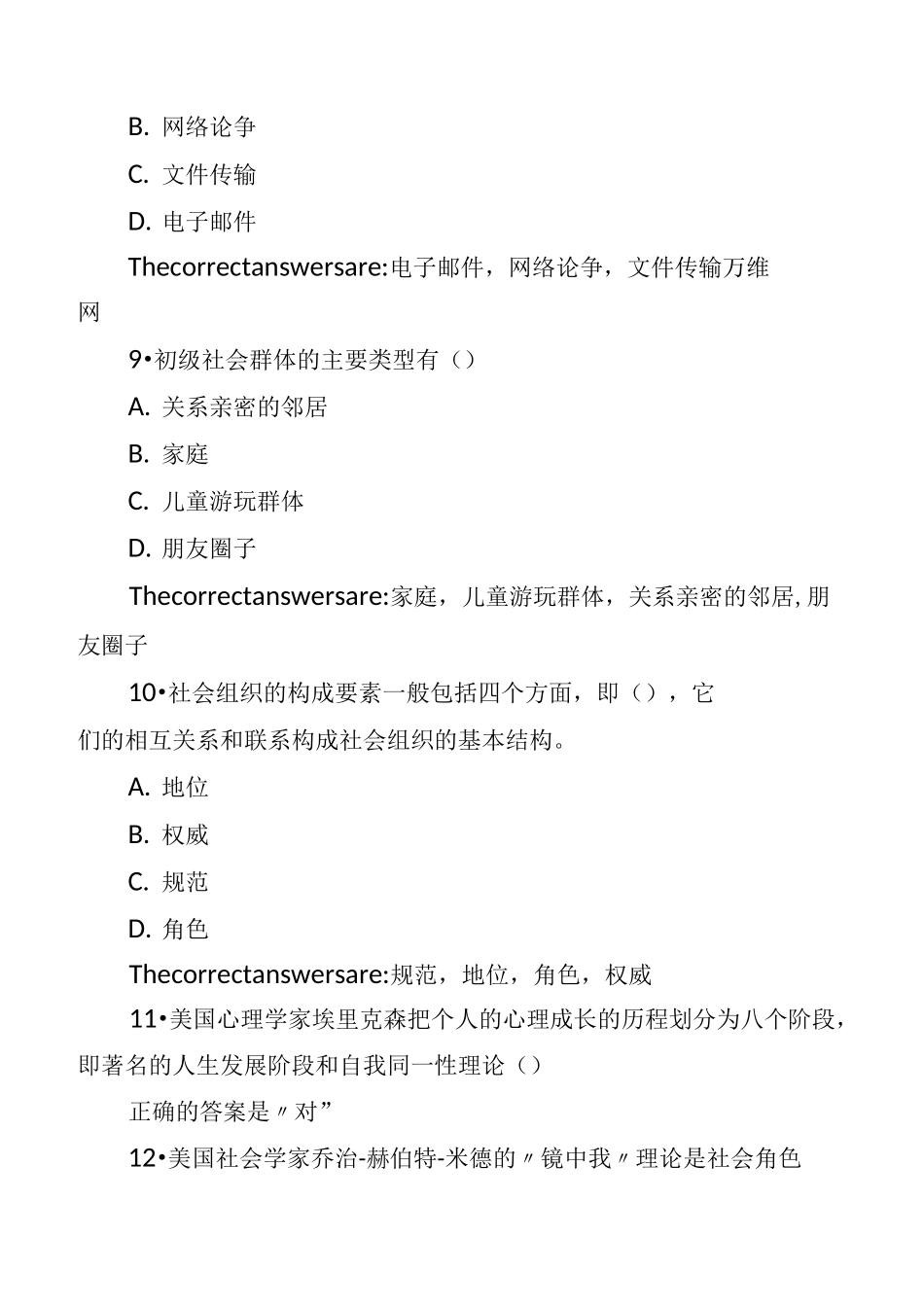 B. 网络论争

C. 文件传输

D. 电子邮件

Thecorrectanswersare:电子邮件，网络论争，文件传输万维网

9•初级社会群体的主要类型有（）

A. 关系亲密的邻居

B. 家庭

C. 儿童游玩群体

D. 朋友圈子

Thecorrectanswersare:家庭，儿童游玩群体，关系亲密的邻居,朋友圈子

10•社会组织的构成要素一般包括四个方面，即（），它们的相互关系和联系构成社会组织的基本结构。

A. 地位

B. 权威

C. 规范

D. 角色

Thecorrectanswersare:规范，地位，角色，权威

11•美国心理学家埃里克森把个人的心理成长的历程划分为八个阶段，即著名的人生发展阶段和自我同一性理论（）

正确的答案是〃对”

12•美国社会学家乔治-赫伯特-米德的〃镜中我〃理论是社会角色